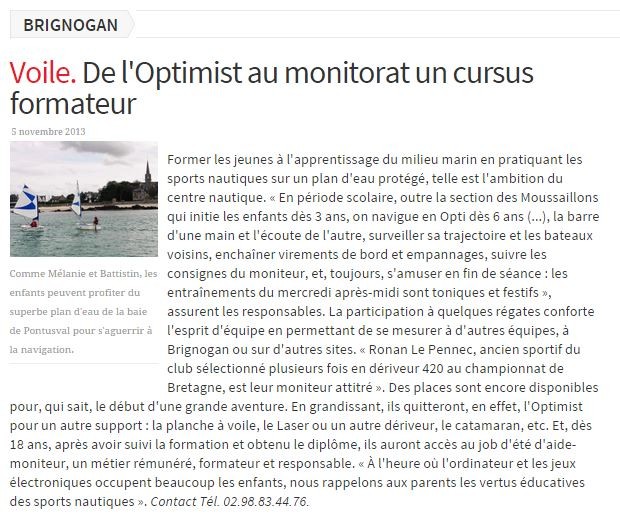 BRIGNOGAN

Voile. De l'Optimist au monitorat un cursus formateur

5 novembre 2013

Comme Mélanie et Battistin, les enfants peuvent profiter du superbe plan d'eau de la baie de Pontusval pour s'aguerrir à la navigation.

Former les jeunes à l'apprentissage du milieu marin en pratiquant les sports nautiques sur un plan d'eau protégé, telle est l'ambition du centre nautique. « En période scolaire, outre la section des Moussaillons qui initie les enfants dès 3 ans, on navigue en Opti dès 6 ans (...), la barre d'une main et l'écoute de l'autre, surveiller sa trajectoire et les bateaux voisins, enchaîner virements de bord et empannages, suivre les consignes du moniteur, et, toujours, s'amuser en fin de séance : les entraînements du mercredi après-midi sont toniques et festifs », assurent les responsables. La participation à quelques régates conforte l'esprit d'équipe en permettant de se mesurer à d'autres équipes, à Brignogan ou sur d'autres sites. « Ronan Le Pennec, ancien sportif du club sélectionné plusieurs fois en dériveur 420 au championnat de Bretagne, est leur moniteur attitré ». Des places sont encore disponibles pour, qui sait, le début d'une grande aventure. En grandissant, ils quitteront, en effet, l'Optimist pour un autre support : la planche à voile, le Laser ou un autre dériveur, le catamaran, etc. Et, dès 18 ans, après avoir suivi la formation et obtenu le diplôme, ils auront accès au job d'été d'aide-moniteur, un métier rémunéré, formateur et responsable. « À l'heure où l'ordinateur et les jeux électroniques occupent beaucoup les enfants, nous rappelons aux parents les vertus éducatives des sports nautiques ». Contact Tél. 02.98.83.44.76.